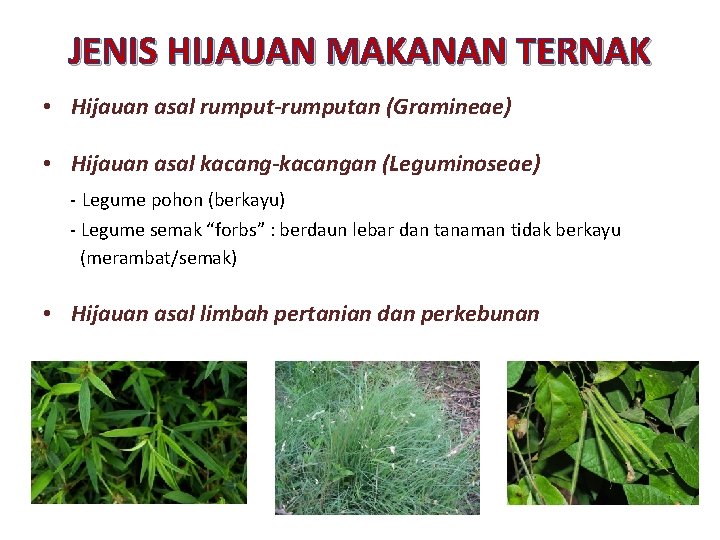 JENIS HIJAUAN MAKANAN TERNAK

• Hijauan asal rumput-rumputan (Gramineae)

• Hijauan asal kacang-kacangan (Leguminoseae)

- Legume pohon (berkayu)
- Legume semak "forbs" : berdaun lebar dan tanaman tidak berkayu (merambat/semak)

• Hijauan asal limbah pertanian dan perkebunan